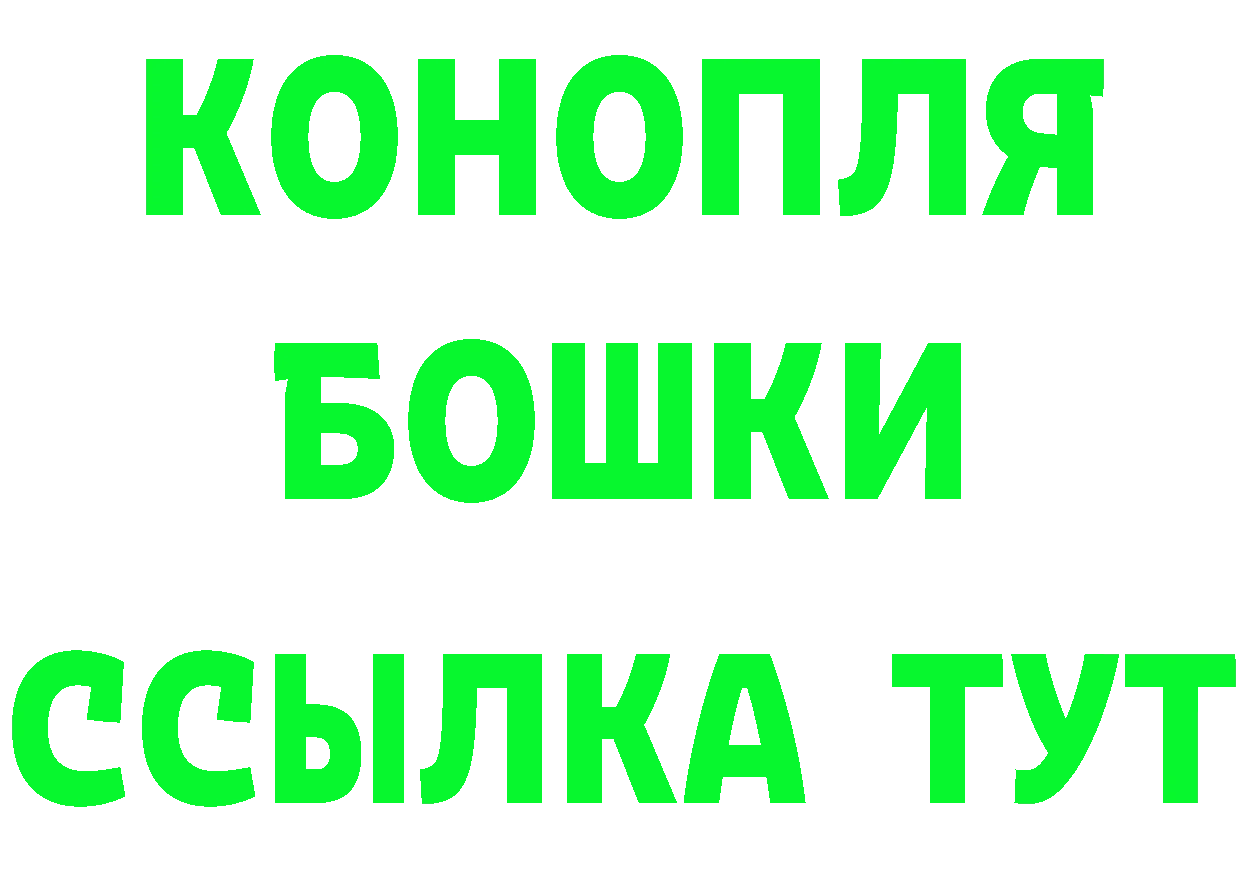 КОНОПЛЯ
БОШКИ
ССЫЛКА ТУТ